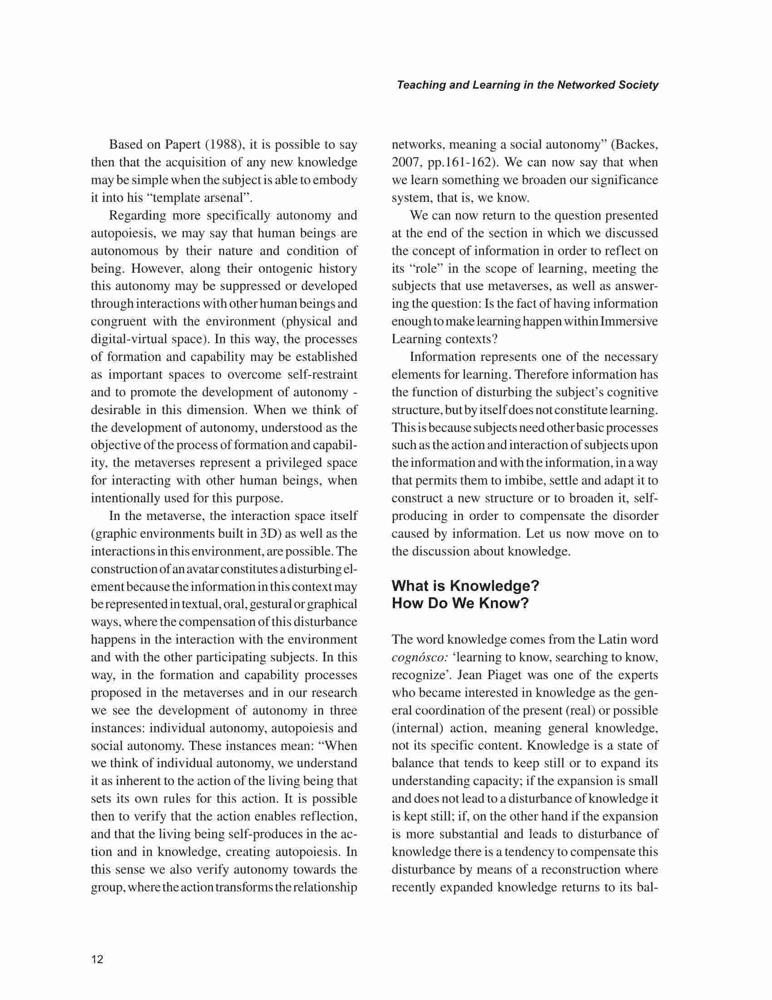 Teaching and Learning in the Networked Society

Based on Papert (1988), it is possible to say then that the acquisition of any new knowledge may be simple when the subject is able to embody it into his "template arsenal".

Regarding more specifically autonomy and autopoiesis, we may say that human beings are autonomous by their nature and condition of being. However, along their ontogenic history this autonomy may be suppressed or developed through interactions with other human beings and congruent with the environment (physical and digital-virtual space). In this way, the processes of formation and capability may be established as important spaces to overcome self-restraint and to promote the development of autonomy - desirable in this dimension. When we think of the development of autonomy, understood as the objective of the process of formation and capability, the metaverses represent a privileged space for interacting with other human beings, when intentionally used for this purpose.

In the metaverse, the interaction space itself (graphic environments built in 3D) as well as the interactions in this environment, are possible. The construction of an avatar constitutes a disturbing element because the information in this context may be represented in textual, oral, gestural or graphical ways, where the compensation of this disturbance happens in the interaction with the environment and with the other participating subjects. In this way, in the formation and capability processes proposed in the metaverses and in our research we see the development of autonomy in three instances: individual autonomy, autopoiesis and social autonomy. These instances mean: "When we think of individual autonomy, we understand it as inherent to the action of the living being that sets its own rules for this action. It is possible then to verify that the action enables reflection, and that the living being self-produces in the action and in knowledge, creating autopoiesis. In this sense we also verify autonomy towards the group, where the action transforms the relationship networks, meaning a social autonomy" (Backes, 2007, pp.161-162). We can now say that when we learn something we broaden our significance system, that is, we know.

We can now return to the question presented at the end of the section in which we discussed the concept of information in order to reflect on its "role" in the scope of learning, meeting the subjects that use metaverses, as well as answering the question: Is the fact of having information enough to make learning happen within Immersive Learning contexts?

Information represents one of the necessary elements for learning. Therefore information has the function of disturbing the subject's cognitive structure, but by itself does not constitute learning. This is because subjects need other basic processes such as the action and interaction of subjects upon the information and with the information, in a way that permits them to imbibe, settle and adapt it to construct a new structure or to broaden it, self-producing in order to compensate the disorder caused by information. Let us now move on to the discussion about knowledge.

What is Knowledge?
How Do We Know?

The word knowledge comes from the Latin word cognósco: 'learning to know, searching to know, recognize'. Jean Piaget was one of the experts who became interested in knowledge as the general coordination of the present (real) or possible (internal) action, meaning general knowledge, not its specific content. Knowledge is a state of balance that tends to keep still or to expand its understanding capacity; if the expansion is small and does not lead to a disturbance of knowledge it is kept still; if, on the other hand if the expansion is more substantial and leads to disturbance of knowledge there is a tendency to compensate this disturbance by means of a reconstruction where recently expanded knowledge returns to its bal-

12